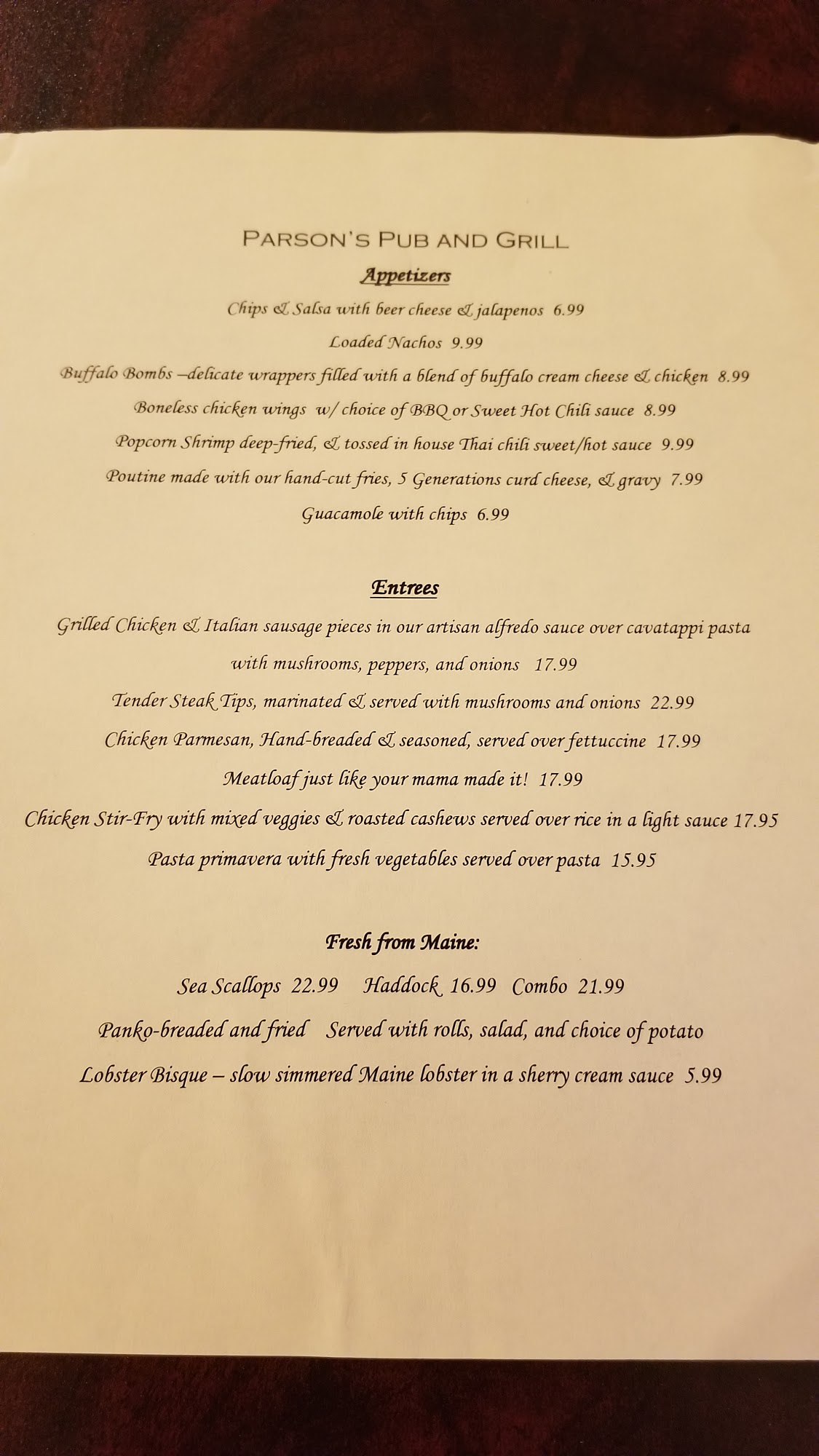 PARSON'S PUB AND GRILL

Appetizers

Chips & Salsa with beer cheese & jalapenos 6.99

Loaded Nachos 9.99

Buffalo Bombs –delicate wrappers filled with a blend of buffalo cream cheese & chicken 8.99

Boneless chicken wings w/ choice of BBQ or Sweet Hot Chili sauce 8.99

Popcorn Shrimp deep-fried, & tossed in house Thai chili sweet/hot sauce 9.99

Poutine made with our hand-cut fries, 5 Generations curd cheese, & gravy 7.99

Guacamole with chips 6.99

Entrees

Grilled Chicken & Italian sausage pieces in our artisan alfredo sauce over cavatappi pasta with mushrooms, peppers, and onions 17.99

Tender Steak Tips, marinated & served with mushrooms and onions 22.99

Chicken Parmesan, Hand-breaded & seasoned, served over fettuccine 17.99

Meatloaf just like your mama made it! 17.99

Chicken Stir-Fry with mixed veggies & roasted cashews served over rice in a light sauce 17.95

Pasta primavera with fresh vegetables served over pasta 15.95

Fresh from Maine:

Sea Scallops 22.99 Haddock 16.99 Combo 21.99

Panko-breaded and fried Served with rolls, salad, and choice of potato

Lobster Bisque – slow simmered Maine lobster in a sherry cream sauce 5.99